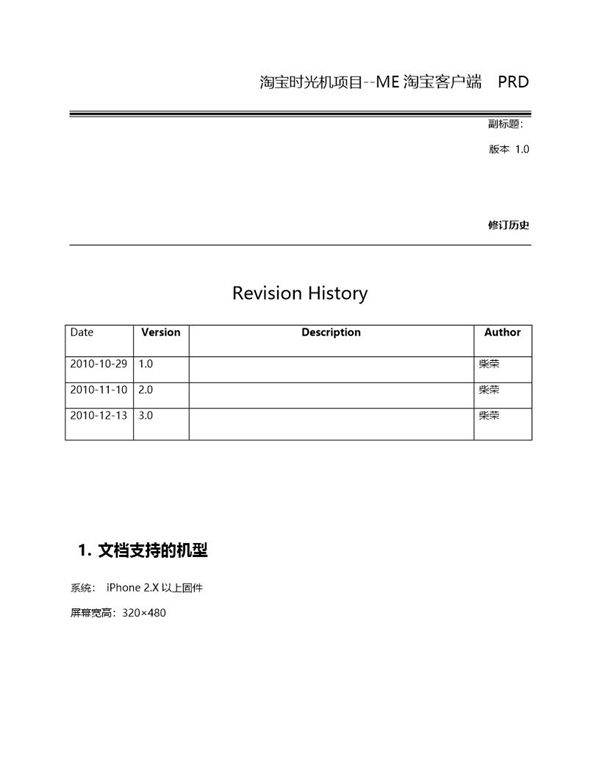 淘宝时光机项目--ME 淘宝客户端 PRD

副标题：

版本 1.0

修订历史

Revision History

| Date | Version | Description | Author |
|---|---|---|---|
| 2010-10-29 | 1.0 | | 柴荣 |
| 2010-11-10 | 2.0 | | 柴荣 |
| 2010-12-13 | 3.0 | | 柴荣 |

1. 文档支持的机型

系统： iPhone 2.X 以上固件

屏幕宽高：320×480